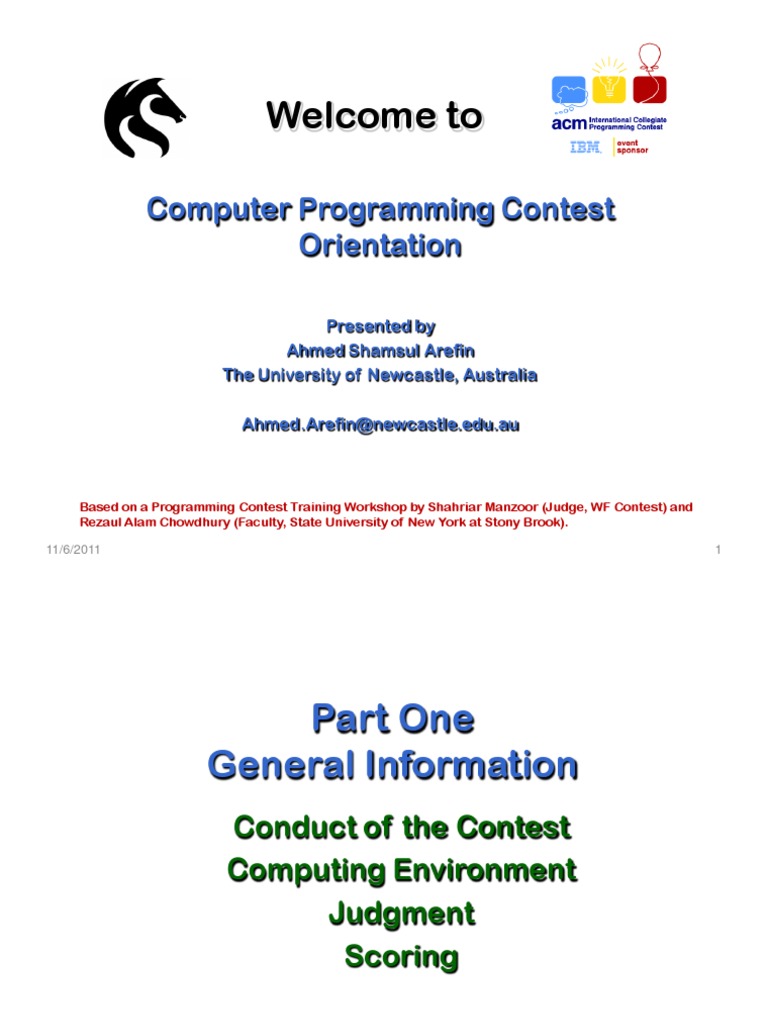 Welcome to

acm International Collegiate Programming Contest
IBM. event sponsor

Computer Programming Contest Orientation

Presented by
Ahmed Shamsul Arefin
The University of Newcastle, Australia

Ahmed.Arefin@newcastle.edu.au

Based on a Programming Contest Training Workshop by Shahriar Manzoor (Judge, WF Contest) and Rezaul Alam Chowdhury (Faculty, State University of New York at Stony Brook).

11/6/2011

1

Part One
General Information

Conduct of the Contest
Computing Environment
Judgment
Scoring